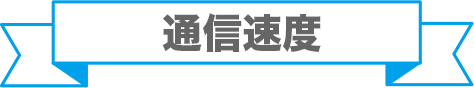 通信速度